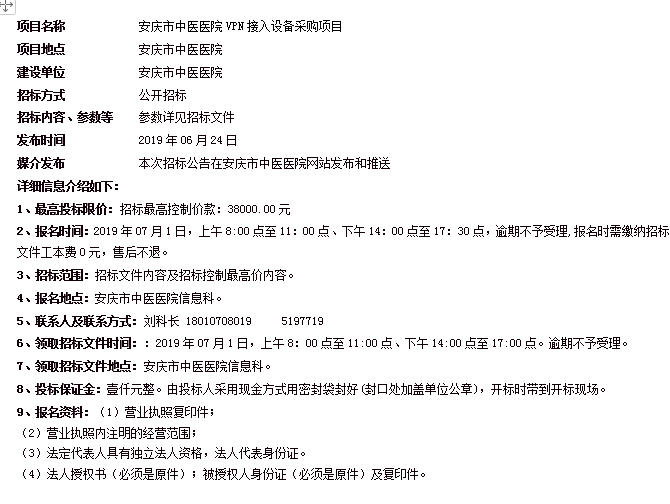 | 项目名称 | 安庆市中医医院 VPN 接入设备采购项目 |
|---|---|
| 项目地点 | 安庆市中医医院 |
| 建设单位 | 安庆市中医医院 |
| 招标方式 | 公开招标 |
| 招标内容、参数等 | 参数详见招标文件 |
| 发布时间 | 2019 年 06 月 24 日 |
| 媒介发布 | 本次招标公告在安庆市中医医院网站发布和推送 |

详细信息介绍如下：

1、最高投标限价：招标最高控制价款：38000.00 元

2、报名时间：2019 年 07 月 1 日，上午 8:00 点至 11：00 点、下午 14：00 点至 17：30 点，逾期不予受理，报名时需缴纳招标文件工本费 0 元，售后不退。

3、招标范围：招标文件内容及招标控制最高价内容。

4、报名地点：安庆市中医医院信息科。

5、联系人及联系方式：刘科长 18010708019 5197719

6、领取招标文件时间：：2019 年 07 月 1 日，上午 8：00 点至 11:00 点、下午 14:00 点至 17:00 点。逾期不予受理。

7、领取招标文件地点：安庆市中医医院信息科。

8、投标保证金：壹仟元整。由投标人采用现金方式用密封袋封好（封口处加盖单位公章），开标时带到开标现场。

9、报名资料：（1）营业执照复印件；

（2）营业执照内注明的经营范围；

（3）法定代表人具有独立法人资格，法人代表身份证。

（4）法人授权书（必须是原件）；被授权人身份证（必须是原件）及复印件。